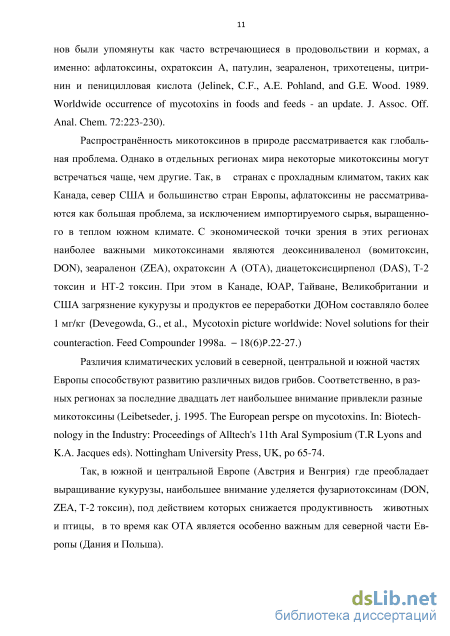 11

нов были упомянуты как часто встречающиеся в продовольствии и кормах, а именно: афлатоксины, охратоксин А, патулин, зеараленон, трихотецены, цитринин и пеницилловая кислота (Jelinek, C.F., A.E. Pohland, and G.E. Wood. 1989. Worldwide occurrence of mycotoxins in foods and feeds - an update. J. Assoc. Off. Anal. Chem. 72:223-230).

Распространённость микотоксинов в природе рассматривается как глобальная проблема. Однако в отдельных регионах мира некоторые микотоксины могут встречаться чаще, чем другие. Так, в странах с прохладным климатом, таких как Канада, север США и большинство стран Европы, афлатоксины не рассматриваются как большая проблема, за исключением импортируемого сырья, выращенного в теплом южном климате. С экономической точки зрения в этих регионах наиболее важными микотоксинами являются деоксиниваленол (вомитоксин, DON), зеараленон (ZEA), охратоксин А (ОТА), диацетоксисцирпенол (DAS), Т-2 токсин и НТ-2 токсин. При этом в Канаде, ЮАР, Тайване, Великобритании и США загрязнение кукурузы и продуктов ее переработки ДОНом составляло более 1 мг/кг (Devegowda, G., et al., Mycotoxin picture worldwide: Novel solutions for their counteraction. Feed Compounder 1998a. – 18(6)P.22-27.)

Различия климатических условий в северной, центральной и южной частях Европы способствуют развитию различных видов грибов. Соответственно, в разных регионах за последние двадцать лет наибольшее внимание привлекли разные микотоксины (Leibetseder, j. 1995. The European perspe on mycotoxins. In: Biotechnology in the Industry: Proceedings of Alltech's 11th Aral Symposium (T.R Lyons and K.A. Jacques eds). Nottingham University Press, UK, po 65-74.

Так, в южной и центральной Европе (Австрия и Венгрия) где преобладает выращивание кукурузы, наибольшее внимание уделяется фузариотоксинам (DON, ZEA, Т-2 токсин), под действием которых снижается продуктивность животных и птицы, в то время как ОТА является особенно важным для северной части Европы (Дания и Польша).

dsLib.net
библиотека диссертаций